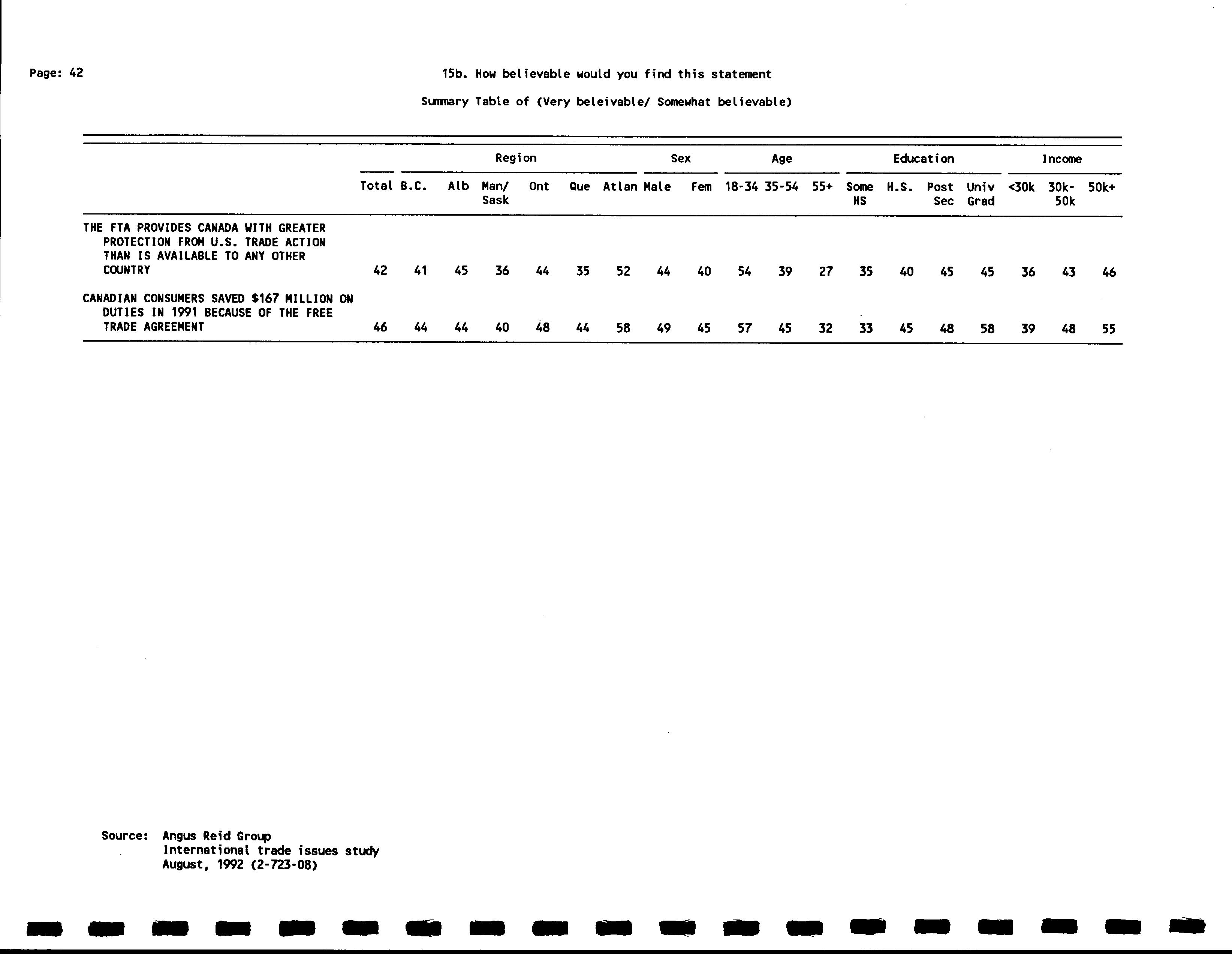 Page: 42

15b. How believable would you find this statement

Summary Table of (Very beleivable/ Somewhat believable)

| | | Region | | | | | | Sex | | Age | | | Education | | | | Income | | |
|---|---|---|---|---|---|---|---|---|---|---|---|---|---|---|---|---|---|---|---|
| | Total | B.C. | Alb | Man/ Sask | Ont | Que | Atlan | Male | Fem | 18-34 | 35-54 | 55+ | Some HS | H.S. | Post Sec | Univ Grad | <30k | 30k-50k | 50k+ |
| THE FTA PROVIDES CANADA WITH GREATER PROTECTION FROM U.S. TRADE ACTION THAN IS AVAILABLE TO ANY OTHER COUNTRY | 42 | 41 | 45 | 36 | 44 | 35 | 52 | 44 | 40 | 54 | 39 | 27 | 35 | 40 | 45 | 45 | 36 | 43 | 46 |
| CANADIAN CONSUMERS SAVED $167 MILLION ON DUTIES IN 1991 BECAUSE OF THE FREE TRADE AGREEMENT | 46 | 44 | 44 | 40 | 48 | 44 | 58 | 49 | 45 | 57 | 45 | 32 | 33 | 45 | 48 | 58 | 39 | 48 | 55 |

Source: Angus Reid Group
International trade issues study
August, 1992 (2-723-08)